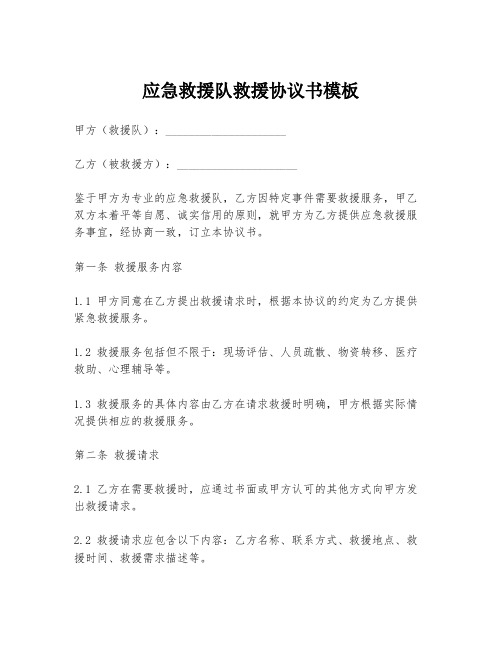 应急救援队救援协议书模板

甲方（救援队）：____________________

乙方（被救援方）：____________________

鉴于甲方为专业的应急救援队，乙方因特定事件需要救援服务，甲乙双方本着平等自愿、诚实信用的原则，就甲方为乙方提供应急救援服务事宜，经协商一致，订立本协议书。

第一条 救援服务内容

1.1 甲方同意在乙方提出救援请求时，根据本协议的约定为乙方提供紧急救援服务。

1.2 救援服务包括但不限于：现场评估、人员疏散、物资转移、医疗救助、心理辅导等。

1.3 救援服务的具体内容由乙方在请求救援时明确，甲方根据实际情况提供相应的救援服务。

第二条 救援请求

2.1 乙方在需要救援时，应通过书面或甲方认可的其他方式向甲方发出救援请求。

2.2 救援请求应包含以下内容：乙方名称、联系方式、救援地点、救援时间、救援需求描述等。